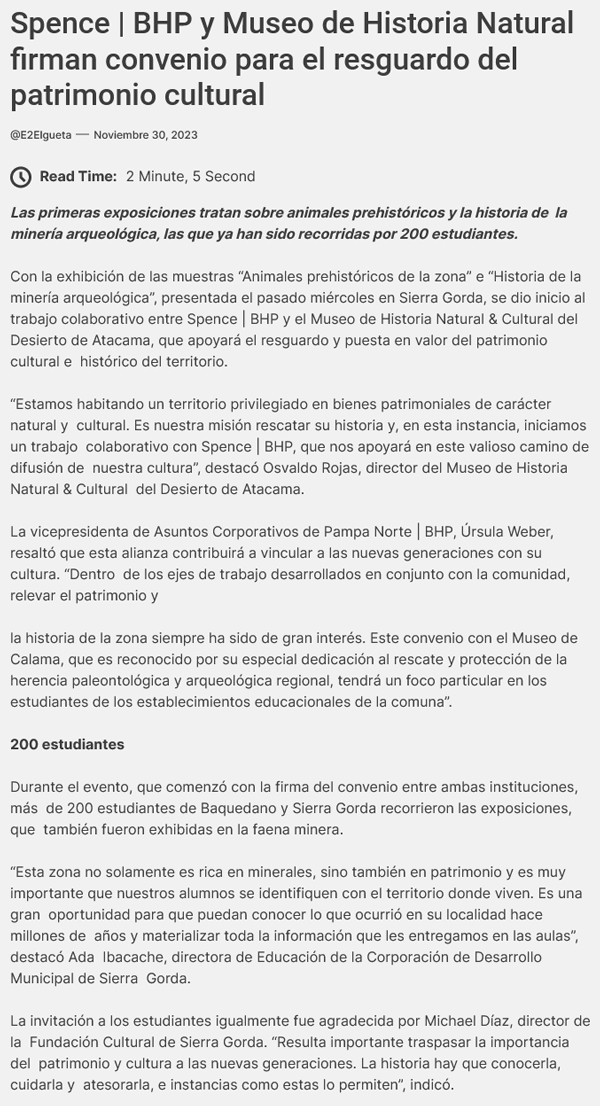 Spence | BHP y Museo de Historia Natural firman convenio para el resguardo del patrimonio cultural

@E2Elgueta — Noviembre 30, 2023

Read Time: 2 Minute, 5 Second

Las primeras exposiciones tratan sobre animales prehistóricos y la historia de la minería arqueológica, las que ya han sido recorridas por 200 estudiantes.

Con la exhibición de las muestras "Animales prehistóricos de la zona" e "Historia de la minería arqueológica", presentada el pasado miércoles en Sierra Gorda, se dio inicio al trabajo colaborativo entre Spence | BHP y el Museo de Historia Natural & Cultural del Desierto de Atacama, que apoyará el resguardo y puesta en valor del patrimonio cultural e histórico del territorio.

"Estamos habitando un territorio privilegiado en bienes patrimoniales de carácter natural y cultural. Es nuestra misión rescatar su historia y, en esta instancia, iniciamos un trabajo colaborativo con Spence | BHP, que nos apoyará en este valioso camino de difusión de nuestra cultura", destacó Osvaldo Rojas, director del Museo de Historia Natural & Cultural del Desierto de Atacama.

La vicepresidenta de Asuntos Corporativos de Pampa Norte | BHP, Úrsula Weber, resaltó que esta alianza contribuirá a vincular a las nuevas generaciones con su cultura. "Dentro de los ejes de trabajo desarrollados en conjunto con la comunidad, relevar el patrimonio y

la historia de la zona siempre ha sido de gran interés. Este convenio con el Museo de Calama, que es reconocido por su especial dedicación al rescate y protección de la herencia paleontológica y arqueológica regional, tendrá un foco particular en los estudiantes de los establecimientos educacionales de la comuna".

200 estudiantes

Durante el evento, que comenzó con la firma del convenio entre ambas instituciones, más de 200 estudiantes de Baquedano y Sierra Gorda recorrieron las exposiciones, que también fueron exhibidas en la faena minera.

"Esta zona no solamente es rica en minerales, sino también en patrimonio y es muy importante que nuestros alumnos se identifiquen con el territorio donde viven. Es una gran oportunidad para que puedan conocer lo que ocurrió en su localidad hace millones de años y materializar toda la información que les entregamos en las aulas", destacó Ada Ibacache, directora de Educación de la Corporación de Desarrollo Municipal de Sierra Gorda.

La invitación a los estudiantes igualmente fue agradecida por Michael Díaz, director de la Fundación Cultural de Sierra Gorda. "Resulta importante traspasar la importancia del patrimonio y cultura a las nuevas generaciones. La historia hay que conocerla, cuidarla y atesorarla, e instancias como estas lo permiten", indicó.